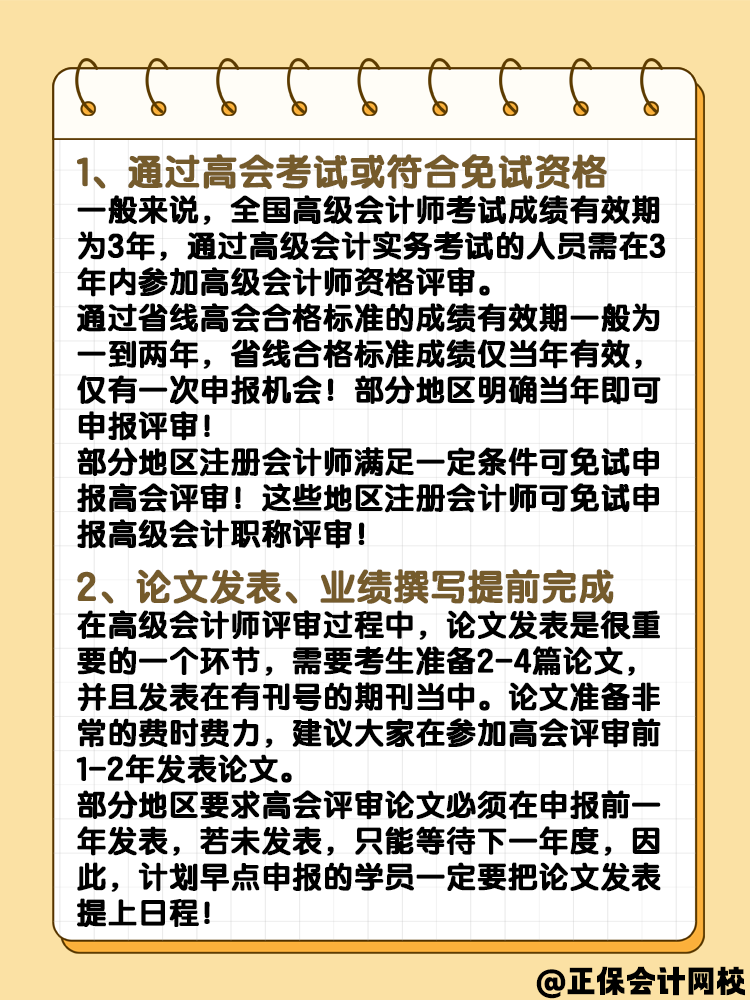 1、通过高会考试或符合免试资格

一般来说，全国高级会计师考试成绩有效期为3年，通过高级会计实务考试的人员需在3年内参加高级会计师资格评审。

通过省线高会合格标准的成绩有效期一般为一到两年，省线合格标准成绩仅当年有效，仅有一次申报机会！部分地区明确当年即可申报评审！

部分地区注册会计师满足一定条件可免试申报高会评审！这些地区注册会计师可免试申报高级会计职称评审！

2、论文发表、业绩撰写提前完成

在高级会计师评审过程中，论文发表是很重要的一个环节，需要考生准备2-4篇论文，并且发表在有刊号的期刊当中。论文准备非常的费时费力，建议大家在参加高会评审前1-2年发表论文。

部分地区要求高会评审论文必须在申报前一年发表，若未发表，只能等待下一年度，因此，计划早点申报的学员一定要把论文发表提上日程！

@正保会计网校